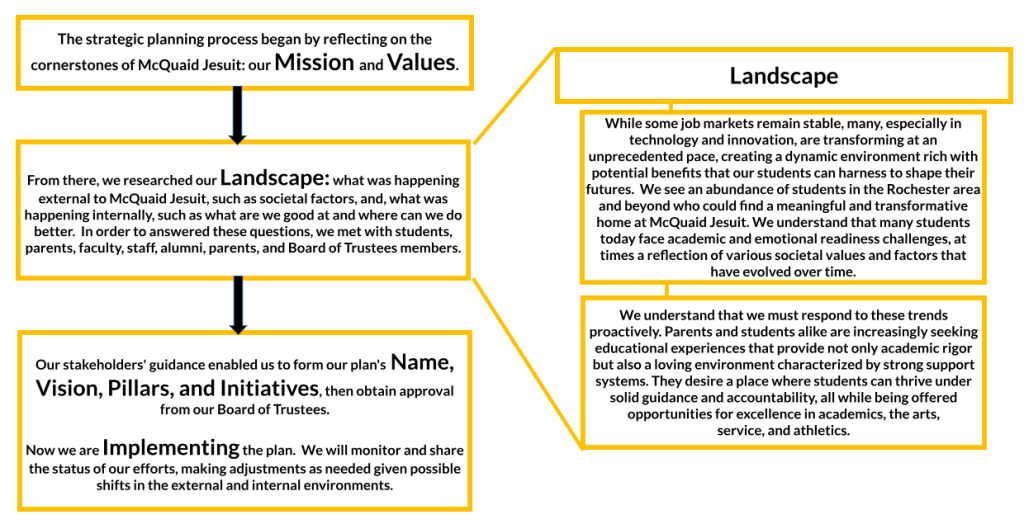 The strategic planning process began by reflecting on the cornerstones of McQuaid Jesuit: our Mission and Values.

From there, we researched our Landscape: what was happening external to McQuaid Jesuit, such as societal factors, and, what was happening internally, such as what are we good at and where can we do better. In order to answered these questions, we met with students, parents, faculty, staff, alumni, parents, and Board of Trustees members.

Our stakeholders' guidance enabled us to form our plan's Name, Vision, Pillars, and Initiatives, then obtain approval from our Board of Trustees.

Now we are Implementing the plan. We will monitor and share the status of our efforts, making adjustments as needed given possible shifts in the external and internal environments.

Landscape

While some job markets remain stable, many, especially in technology and innovation, are transforming at an unprecedented pace, creating a dynamic environment rich with potential benefits that our students can harness to shape their futures. We see an abundance of students in the Rochester area and beyond who could find a meaningful and transformative home at McQuaid Jesuit. We understand that many students today face academic and emotional readiness challenges, at times a reflection of various societal values and factors that have evolved over time.

We understand that we must respond to these trends proactively. Parents and students alike are increasingly seeking educational experiences that provide not only academic rigor but also a loving environment characterized by strong support systems. They desire a place where students can thrive under solid guidance and accountability, all while being offered opportunities for excellence in academics, the arts, service, and athletics.